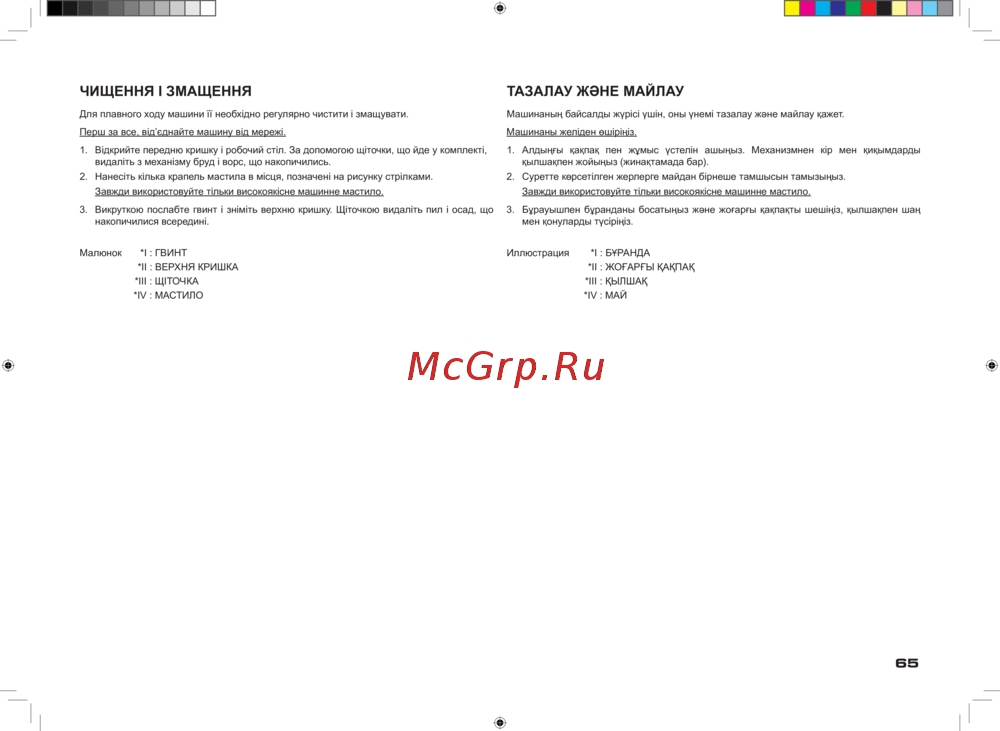 ЧИЩЕННЯ І ЗМАЩЕННЯ

Для плавного ходу машини її необхідно регулярно чистити і змащувати.

Перш за все, від'єднайте машину від мережі.

1. Відкрийте передню кришку і робочий стіл. За допомогою щіточки, що йде у комплекті, видаліть з механізму бруд і ворс, що накопичились.
2. Нанесіть кілька крапель мастила в місця, позначені на рисунку стрілками.
Завжди використовуйте тільки високоякісне машинне мастило.
3. Викруткою послабте гвинт і зніміть верхню кришку. Щіточкою видаліть пил і осад, що накопичилися всередині.

Малюнок *I : ГВИНТ
*II : ВЕРХНЯ КРИШКА
*III : ЩІТОЧКА
*IV : МАСТИЛО

ТАЗАЛАУ ЖӘНЕ МАЙЛАУ

Машинаның байсалды жүрісі үшін, оны үнемі тазалау және майлау қажет.

Машинаны желіден өшіріңіз.

1. Алдыңғы қақпақ пен жұмыс үстелін ашыңыз. Механизмнен кір мен қиқымдарды қылшақпен жойыңыз (жинақтамада бар).
2. Суретте көрсетілген жерлерге майдан бірнеше тамшысын тамызыңыз.
Завжди використовуйте тільки високоякісне машинне мастило.
3. Бұрауышпен бұранданы босатыңыз және жоғарғы қақпақты шешіңіз, қылшақпен шаң мен қонуларды түсіріңіз.

Иллюстрация *I : БҰРАНДА
*II : ЖОҒАРҒЫ ҚАҚПАҚ
*III : ҚЫЛШАҚ
*IV : МАЙ

McGrp.Ru

65